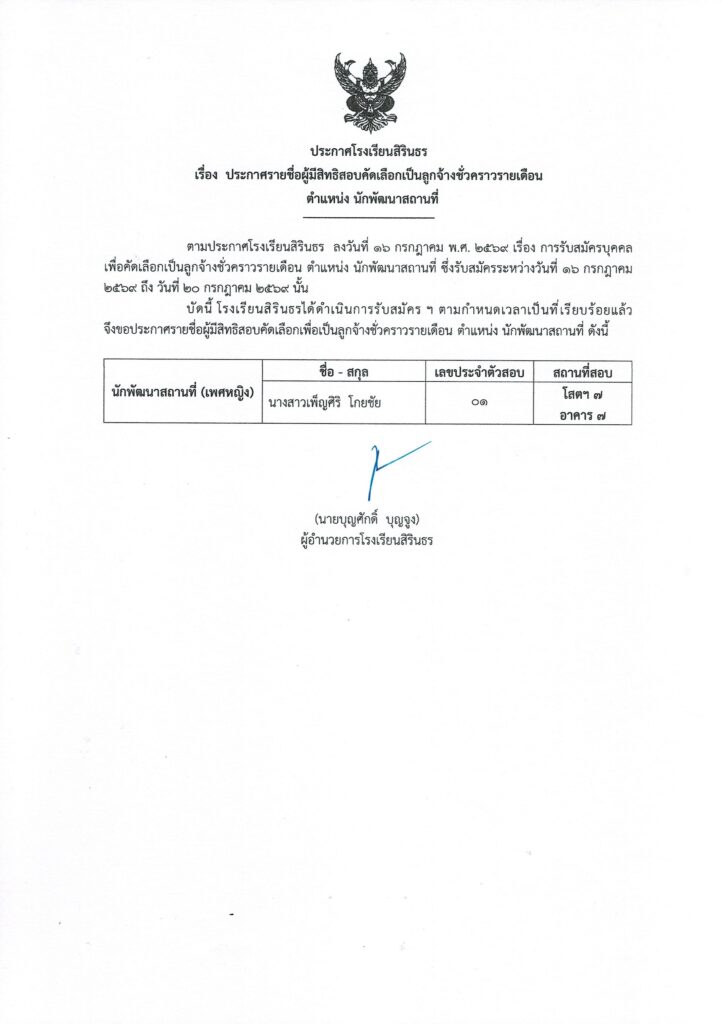 ประกาศโรงเรียนสิรินธร
เรื่อง ประกาศรายชื่อผู้มีสิทธิสอบคัดเลือกเป็นลูกจ้างชั่วคราวรายเดือน
ตำแหน่ง นักพัฒนาสถานที่

ตามประกาศโรงเรียนสิรินธร ลงวันที่ ๑๖ กรกฎาคม พ.ศ. ๒๕๖๙ เรื่อง การรับสมัครบุคคลเพื่อคัดเลือกเป็นลูกจ้างชั่วคราวรายเดือน ตำแหน่ง นักพัฒนาสถานที่ ซึ่งรับสมัครระหว่างวันที่ ๑๖ กรกฎาคม ๒๕๖๙ ถึง วันที่ ๒๐ กรกฎาคม ๒๕๖๙ นั้น

บัดนี้ โรงเรียนสิรินธรได้ดำเนินการรับสมัคร ฯ ตามกำหนดเวลาเป็นที่เรียบร้อยแล้ว จึงขอประกาศรายชื่อผู้มีสิทธิสอบคัดเลือกเพื่อเป็นลูกจ้างชั่วคราวรายเดือน ตำแหน่ง นักพัฒนาสถานที่ ดังนี้

| นักพัฒนาสถานที่ (เพศหญิง) | ชื่อ - สกุล | เลขประจำตัวสอบ | สถานที่สอบ |
|---|---|---|---|
| | นางสาวเพ็ญศิริ โกยชัย | ๐๑ | โสตฯ ๗ อาคาร ๗ |

(นายบุญศักดิ์ บุญจูง)
ผู้อำนวยการโรงเรียนสิรินธร